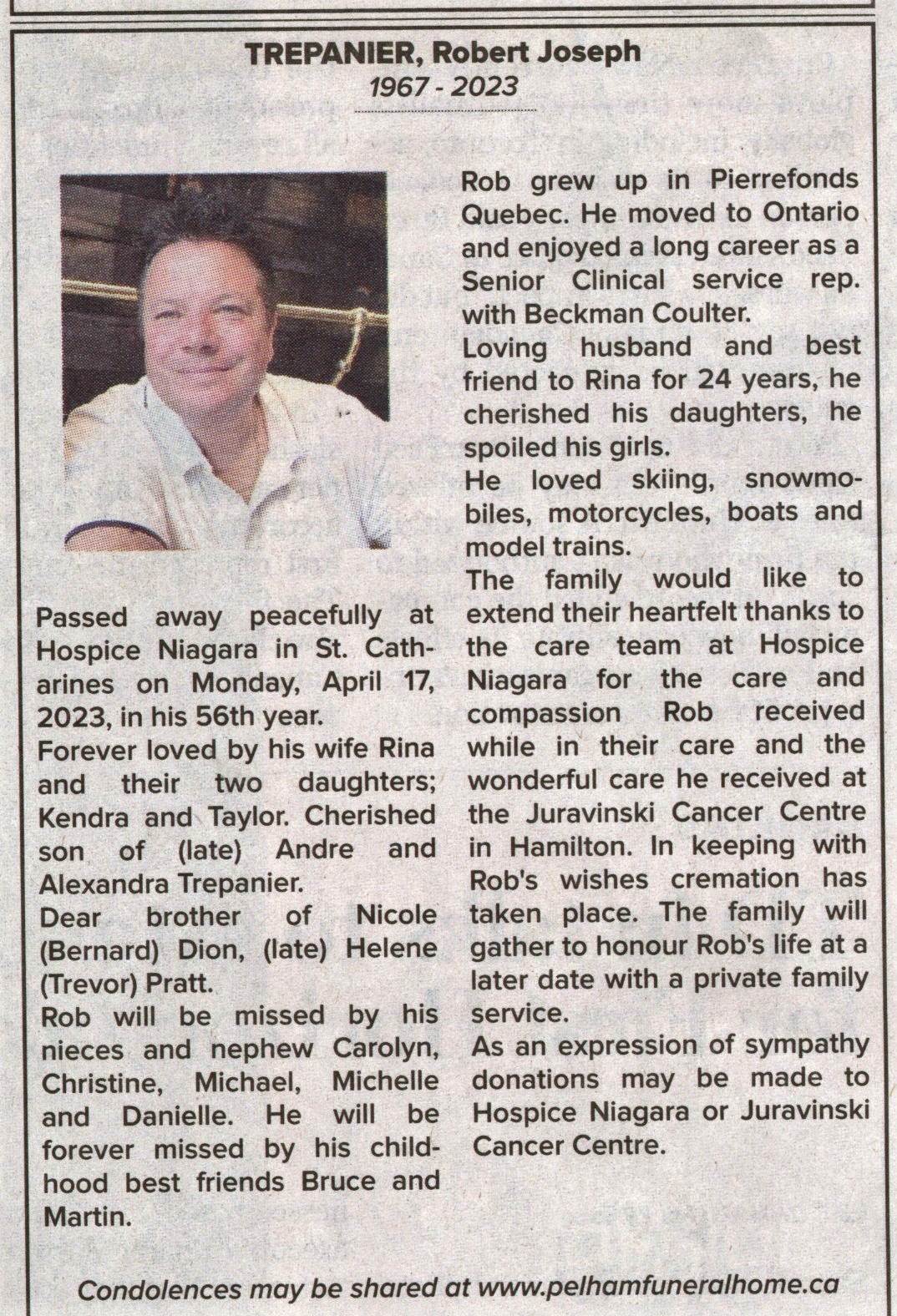 TREPANIER, Robert Joseph
1967 - 2023

Passed away peacefully at Hospice Niagara in St. Catharines on Monday, April 17, 2023, in his 56th year.
Forever loved by his wife Rina and their two daughters; Kendra and Taylor. Cherished son of (late) Andre and Alexandra Trepanier.
Dear brother of Nicole (Bernard) Dion, (late) Helene (Trevor) Pratt.
Rob will be missed by his nieces and nephew Carolyn, Christine, Michael, Michelle and Danielle. He will be forever missed by his childhood best friends Bruce and Martin.

Rob grew up in Pierrefonds Quebec. He moved to Ontario and enjoyed a long career as a Senior Clinical service rep. with Beckman Coulter.
Loving husband and best friend to Rina for 24 years, he cherished his daughters, he spoiled his girls.
He loved skiing, snowmobiles, motorcycles, boats and model trains.
The family would like to extend their heartfelt thanks to the care team at Hospice Niagara for the care and compassion Rob received while in their care and the wonderful care he received at the Juravinski Cancer Centre in Hamilton. In keeping with Rob's wishes cremation has taken place. The family will gather to honour Rob's life at a later date with a private family service.
As an expression of sympathy donations may be made to Hospice Niagara or Juravinski Cancer Centre.

Condolences may be shared at www.pelhamfuneralhome.ca